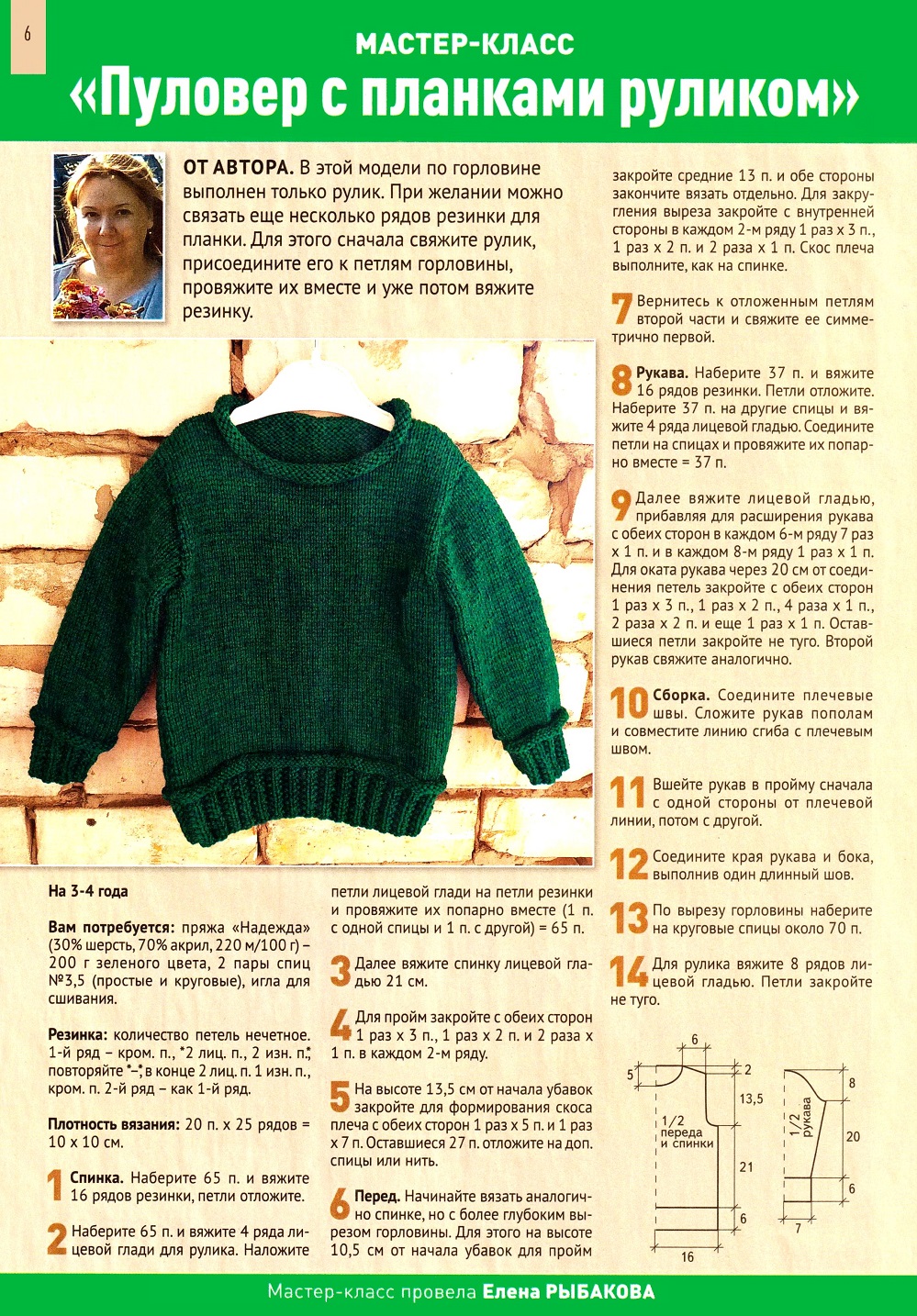 6

МАСТЕР-КЛАСС
«Пуловер с планками руликом»

ОТ АВТОРА. В этой модели по горловине выполнен только рулик. При желании можно связать еще несколько рядов резинки для планки. Для этого сначала свяжите рулик, присоедините его к петлям горловины, провяжите их вместе и уже потом вяжите резинку.

На 3-4 года

Вам потребуется: пряжа «Надежда» (30% шерсть, 70% акрил, 220 м/100 г) – 200 г зеленого цвета, 2 пары спиц №3,5 (простые и круговые), игла для сшивания.

Резинка: количество петель нечетное. 1-й ряд – кром. п., *2 лиц. п., 2 изн. п.*, повторяйте *–*, в конце 2 лиц. п. 1 изн. п., кром. п. 2-й ряд – как 1-й ряд.

Плотность вязания: 20 п. х 25 рядов = 10 х 10 см.

1 Спинка. Наберите 65 п. и вяжите 16 рядов резинки, петли отложите.

2 Наберите 65 п. и вяжите 4 ряда лицевой глади для рулика. Наложите петли лицевой глади на петли резинки и провяжите их попарно вместе (1 п. с одной спицы и 1 п. с другой) = 65 п.

3 Далее вяжите спинку лицевой гладью 21 см.

4 Для пройм закройте с обеих сторон 1 раз х 3 п., 1 раз х 2 п. и 2 раза х 1 п. в каждом 2-м ряду.

5 На высоте 13,5 см от начала убавок закройте для формирования скоса плеча с обеих сторон 1 раз х 5 п. и 1 раз х 7 п. Оставшиеся 27 п. отложите на доп. спицы или нить.

6 Перед. Начинайте вязать аналогично спинке, но с более глубоким вырезом горловины. Для этого на высоте 10,5 см от начала убавок для пройм закройте средние 13 п. и обе стороны закончите вязать отдельно. Для закругления выреза закройте с внутренней стороны в каждом 2-м ряду 1 раз х 3 п., 1 раз х 2 п. и 2 раза х 1 п. Скос плеча выполните, как на спинке.

7 Вернитесь к отложенным петлям второй части и свяжите ее симметрично первой.

8 Рукава. Наберите 37 п. и вяжите 16 рядов резинки. Петли отложите. Наберите 37 п. на другие спицы и вяжите 4 ряда лицевой гладью. Соедините петли на спицах и провяжите их попарно вместе = 37 п.

9 Далее вяжите лицевой гладью, прибавляя для расширения рукава с обеих сторон в каждом 6-м ряду 7 раз х 1 п. и в каждом 8-м ряду 1 раз х 1 п. Для оката рукава через 20 см от соединения петель закройте с обеих сторон 1 раз х 3 п., 1 раз х 2 п., 4 раза х 1 п., 2 раза х 2 п. и еще 1 раз х 1 п. Оставшиеся петли закройте не туго. Второй рукав свяжите аналогично.

10 Сборка. Соедините плечевые швы. Сложите рукав пополам и совместите линию сгиба с плечевым швом.

11 Вшейте рукав в пройму сначала с одной стороны от плечевой линии, потом с другой.

12 Соедините края рукава и бока, выполнив один длинный шов.

13 По вырезу горловины наберите на круговые спицы около 70 п.

14 Для рулика вяжите 8 рядов лицевой гладью. Петли закройте не туго.

6
5
2
13,5
1/2 переда и спинки
21
6
16
8
1/2 рукава
20
6
7

Мастер-класс провела Елена РЫБАКОВА